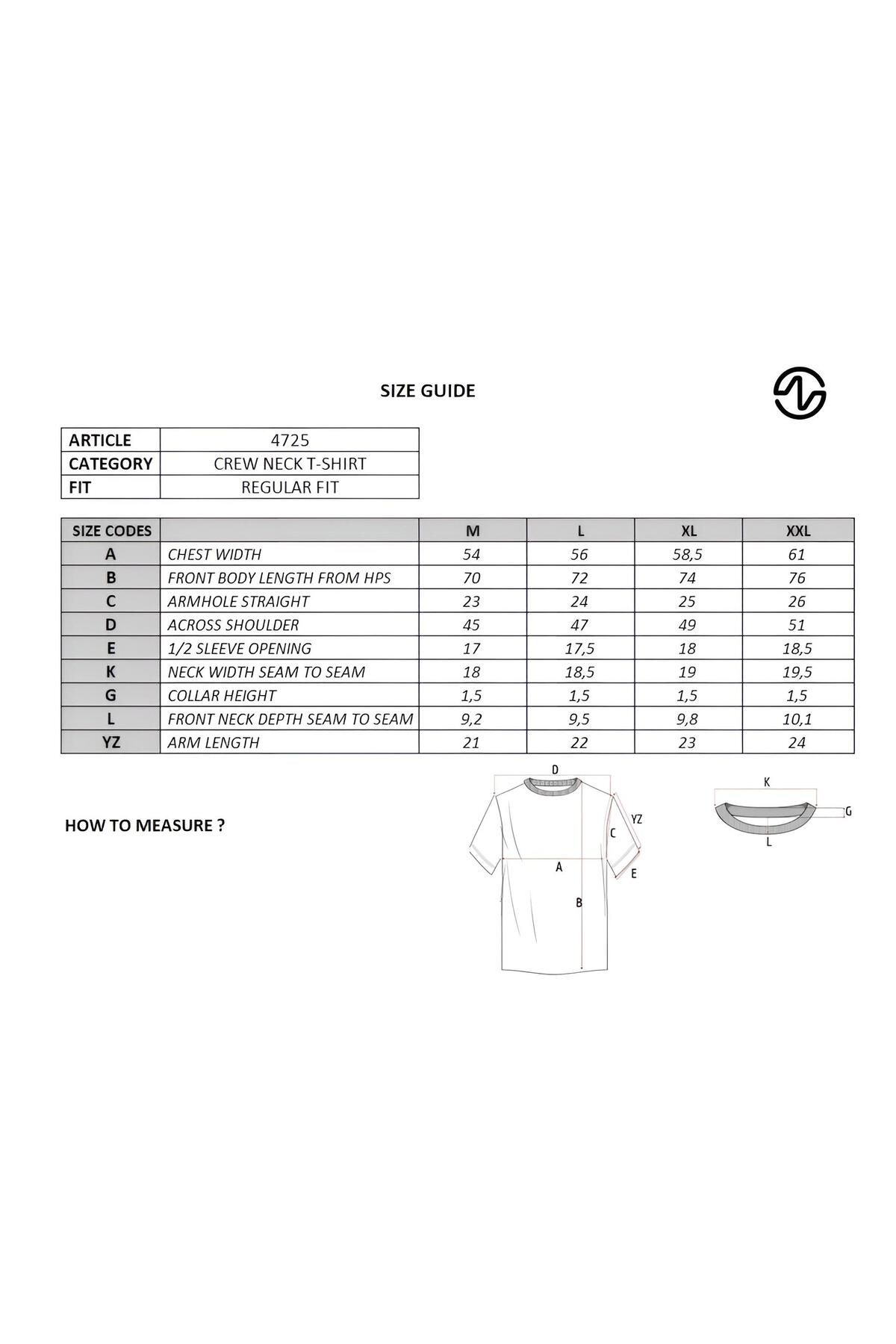 SIZE GUIDE

| ARTICLE | 4725 |
|---|---|
| CATEGORY | CREW NECK T-SHIRT |
| FIT | REGULAR FIT |

| SIZE CODES | | M | L | XL | XXL |
|---|---|---|---|---|---|
| A | CHEST WIDTH | 54 | 56 | 58,5 | 61 |
| B | FRONT BODY LENGTH FROM HPS | 70 | 72 | 74 | 76 |
| C | ARMHOLE STRAIGHT | 23 | 24 | 25 | 26 |
| D | ACROSS SHOULDER | 45 | 47 | 49 | 51 |
| E | 1/2 SLEEVE OPENING | 17 | 17,5 | 18 | 18,5 |
| K | NECK WIDTH SEAM TO SEAM | 18 | 18,5 | 19 | 19,5 |
| G | COLLAR HEIGHT | 1,5 | 1,5 | 1,5 | 1,5 |
| L | FRONT NECK DEPTH SEAM TO SEAM | 9,2 | 9,5 | 9,8 | 10,1 |
| YZ | ARM LENGTH | 21 | 22 | 23 | 24 |

HOW TO MEASURE ?

D
YZ
C
A
E
B

K
G
L